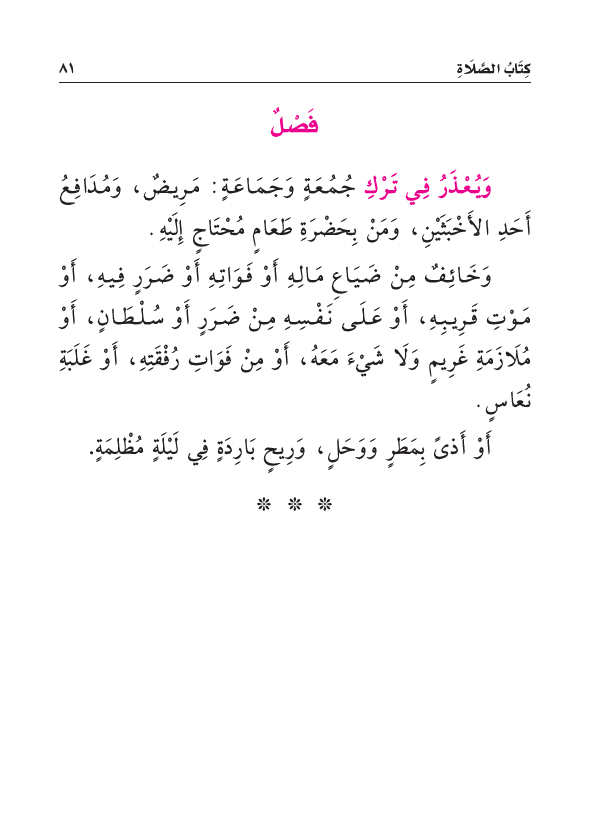 كِتَابُ الصَّلَاةِ ٨١

فَصْلٌ

وَيُعْذَرُ فِي تَرْكِ جُمُعَةٍ وَجَمَاعَةٍ: مَرِيضٌ، وَمُدَافِعُ أَحَدِ الأَخْبَثَيْنِ، وَمَنْ بِحَضْرَةِ طَعَامٍ مُحْتَاجٍ إِلَيْهِ.

وَخَائِفٌ مِنْ ضَيَاعِ مَالِهِ أَوْ فَوَاتِهِ أَوْ ضَرَرٍ فِيهِ، أَوْ مَوْتِ قَرِيبِهِ، أَوْ عَلَى نَفْسِهِ مِنْ ضَرَرٍ أَوْ سُلْطَانٍ، أَوْ مُلَازَمَةِ غَرِيمٍ وَلَا شَيْءَ مَعَهُ، أَوْ مِنْ فَوَاتِ رُفْقَتِهِ، أَوْ غَلَبَةِ نُعَاسٍ.

أَوْ أَذىً بِمَطَرٍ وَوَحَلٍ، وَرِيحٍ بَارِدَةٍ فِي لَيْلَةٍ مُظْلِمَةٍ.

* * *